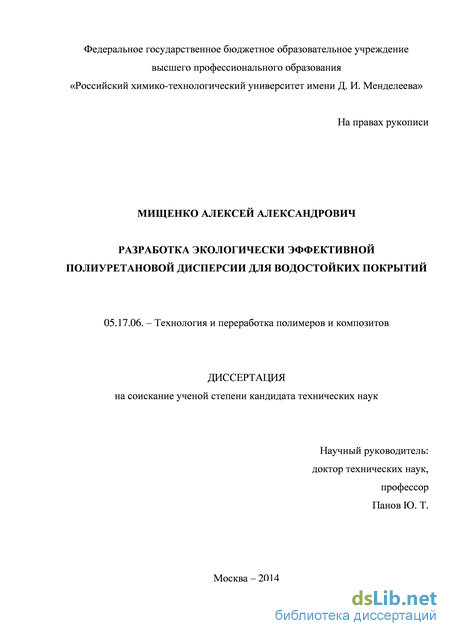 Федеральное государственное бюджетное образовательное учреждение
высшего профессионального образования
«Российский химико-технологический университет имени Д. И. Менделеева»

На правах рукописи

МИЩЕНКО АЛЕКСЕЙ АЛЕКСАНДРОВИЧ

РАЗРАБОТКА ЭКОЛОГИЧЕСКИ ЭФФЕКТИВНОЙ
ПОЛИУРЕТАНОВОЙ ДИСПЕРСИИ ДЛЯ ВОДОСТОЙКИХ ПОКРЫТИЙ

05.17.06. – Технология и переработка полимеров и композитов

ДИССЕРТАЦИЯ
на соискание ученой степени кандидата технических наук

Научный руководитель:
доктор технических наук,
профессор
Панов Ю. Т.

Москва – 2014

dsLib.net
библиотека диссертаций